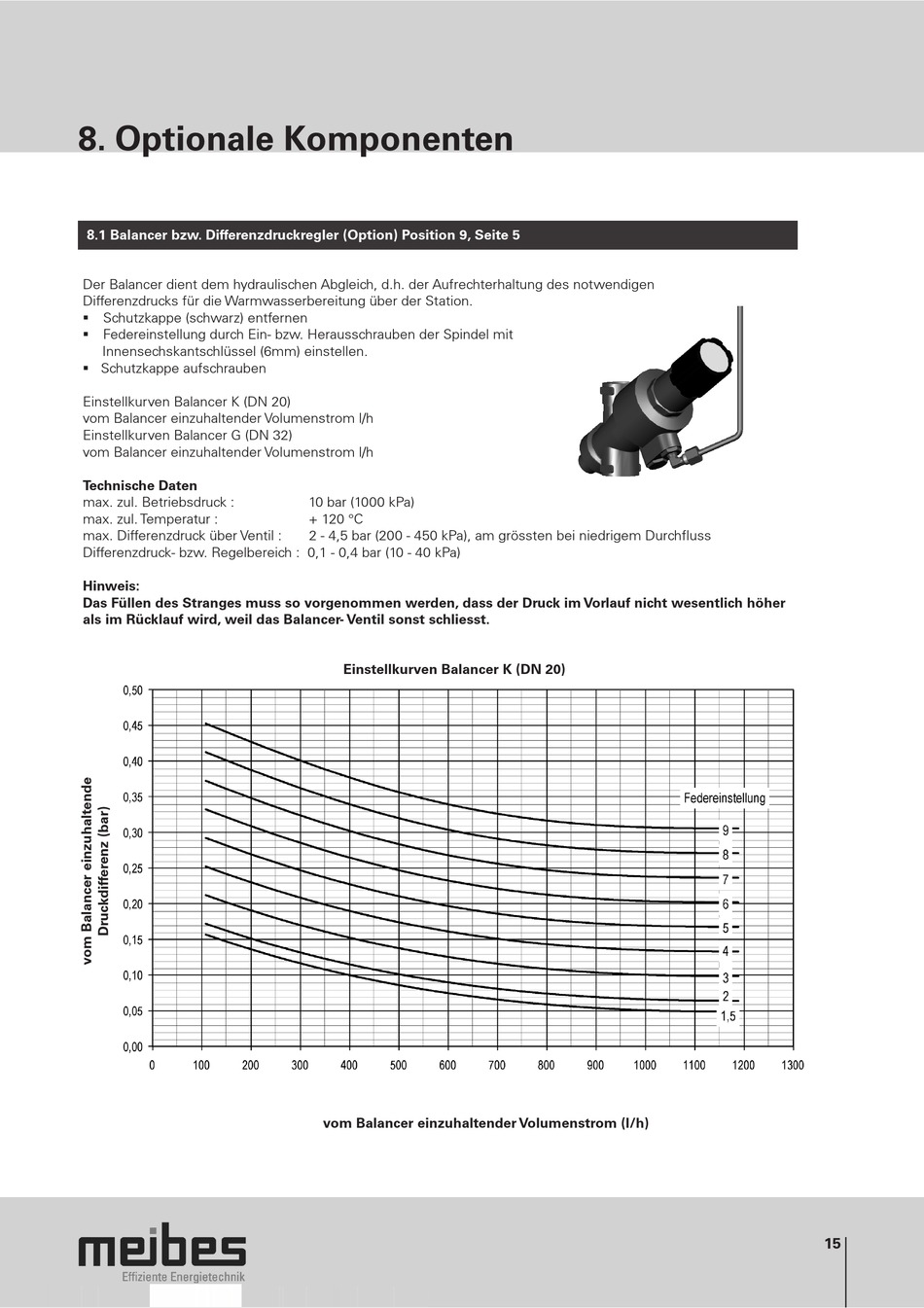 8. Optionale Komponenten

8.1 Balancer bzw. Differenzdruckregler (Option) Position 9, Seite 5

Der Balancer dient dem hydraulischen Abgleich, d.h. der Aufrechterhaltung des notwendigen Differenzdrucks für die Warmwasserbereitung über der Station.
▪ Schutzkappe (schwarz) entfernen
▪ Federeinstellung durch Ein- bzw. Herausschrauben der Spindel mit Innensechskantschlüssel (6mm) einstellen.
▪ Schutzkappe aufschrauben

Einstellkurven Balancer K (DN 20)
vom Balancer einzuhaltender Volumenstrom l/h
Einstellkurven Balancer G (DN 32)
vom Balancer einzuhaltender Volumenstrom l/h

Technische Daten
max. zul. Betriebsdruck : 10 bar (1000 kPa)
max. zul. Temperatur : + 120 °C
max. Differenzdruck über Ventil : 2 - 4,5 bar (200 - 450 kPa), am grössten bei niedrigem Durchfluss
Differenzdruck- bzw. Regelbereich : 0,1 - 0,4 bar (10 - 40 kPa)

Hinweis:
Das Füllen des Stranges muss so vorgenommen werden, dass der Druck im Vorlauf nicht wesentlich höher als im Rücklauf wird, weil das Balancer- Ventil sonst schliesst.

Einstellkurven Balancer K (DN 20)

vom Balancer einzuhaltende Druckdifferenz (bar)

0,50
0,45
0,40
0,35
0,30
0,25
0,20
0,15
0,10
0,05
0,00

Federeinstellung
9
8
7
6
5
4
3
2
1,5

0 100 200 300 400 500 600 700 800 900 1000 1100 1200 1300

vom Balancer einzuhaltender Volumenstrom (l/h)

meibes
Effiziente Energietechnik

15